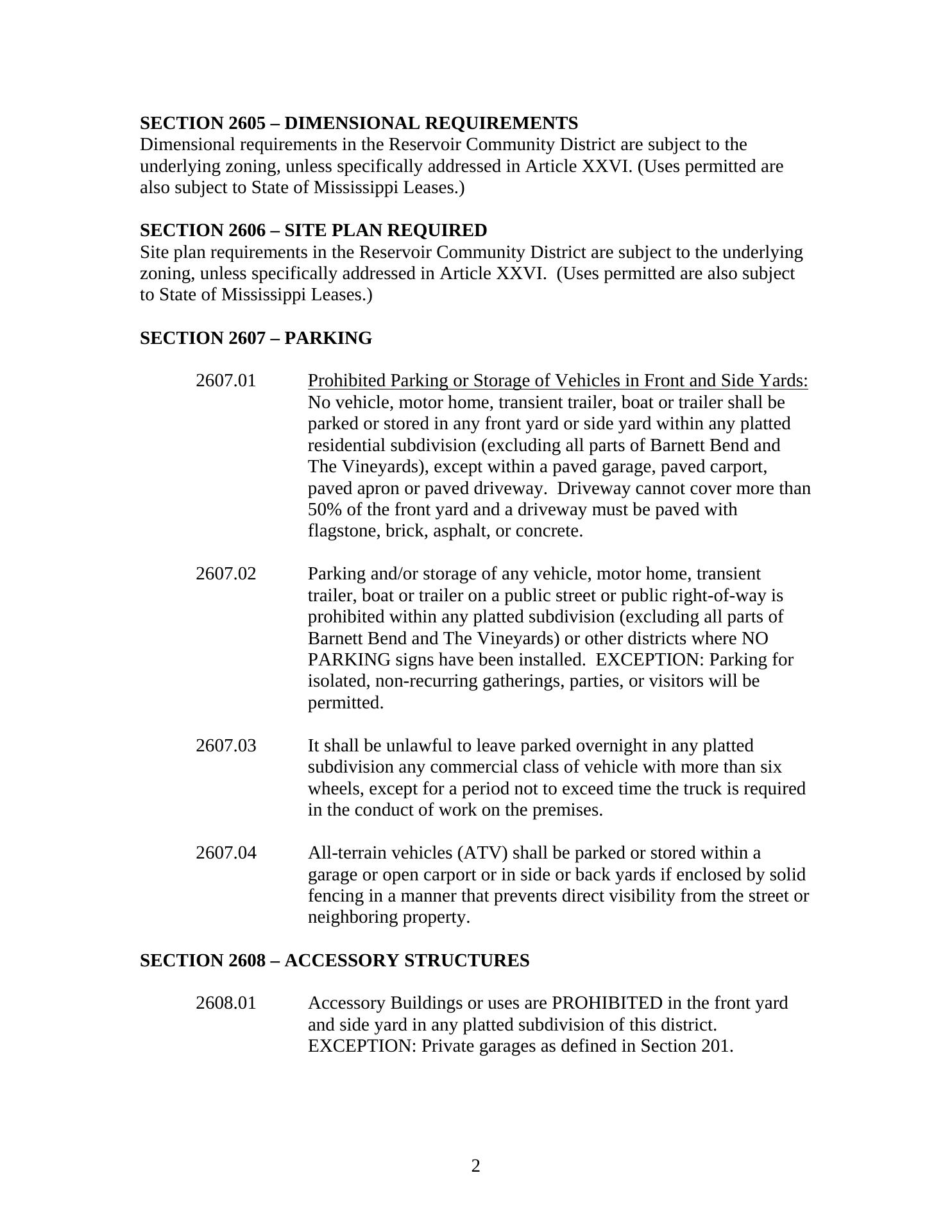 SECTION 2605 – DIMENSIONAL REQUIREMENTS
Dimensional requirements in the Reservoir Community District are subject to the underlying zoning, unless specifically addressed in Article XXVI. (Uses permitted are also subject to State of Mississippi Leases.)

SECTION 2606 – SITE PLAN REQUIRED
Site plan requirements in the Reservoir Community District are subject to the underlying zoning, unless specifically addressed in Article XXVI. (Uses permitted are also subject to State of Mississippi Leases.)

SECTION 2607 – PARKING

2607.01 Prohibited Parking or Storage of Vehicles in Front and Side Yards: No vehicle, motor home, transient trailer, boat or trailer shall be parked or stored in any front yard or side yard within any platted residential subdivision (excluding all parts of Barnett Bend and The Vineyards), except within a paved garage, paved carport, paved apron or paved driveway. Driveway cannot cover more than 50% of the front yard and a driveway must be paved with flagstone, brick, asphalt, or concrete.

2607.02 Parking and/or storage of any vehicle, motor home, transient trailer, boat or trailer on a public street or public right-of-way is prohibited within any platted subdivision (excluding all parts of Barnett Bend and The Vineyards) or other districts where NO PARKING signs have been installed. EXCEPTION: Parking for isolated, non-recurring gatherings, parties, or visitors will be permitted.

2607.03 It shall be unlawful to leave parked overnight in any platted subdivision any commercial class of vehicle with more than six wheels, except for a period not to exceed time the truck is required in the conduct of work on the premises.

2607.04 All-terrain vehicles (ATV) shall be parked or stored within a garage or open carport or in side or back yards if enclosed by solid fencing in a manner that prevents direct visibility from the street or neighboring property.

SECTION 2608 – ACCESSORY STRUCTURES

2608.01 Accessory Buildings or uses are PROHIBITED in the front yard and side yard in any platted subdivision of this district. EXCEPTION: Private garages as defined in Section 201.

2